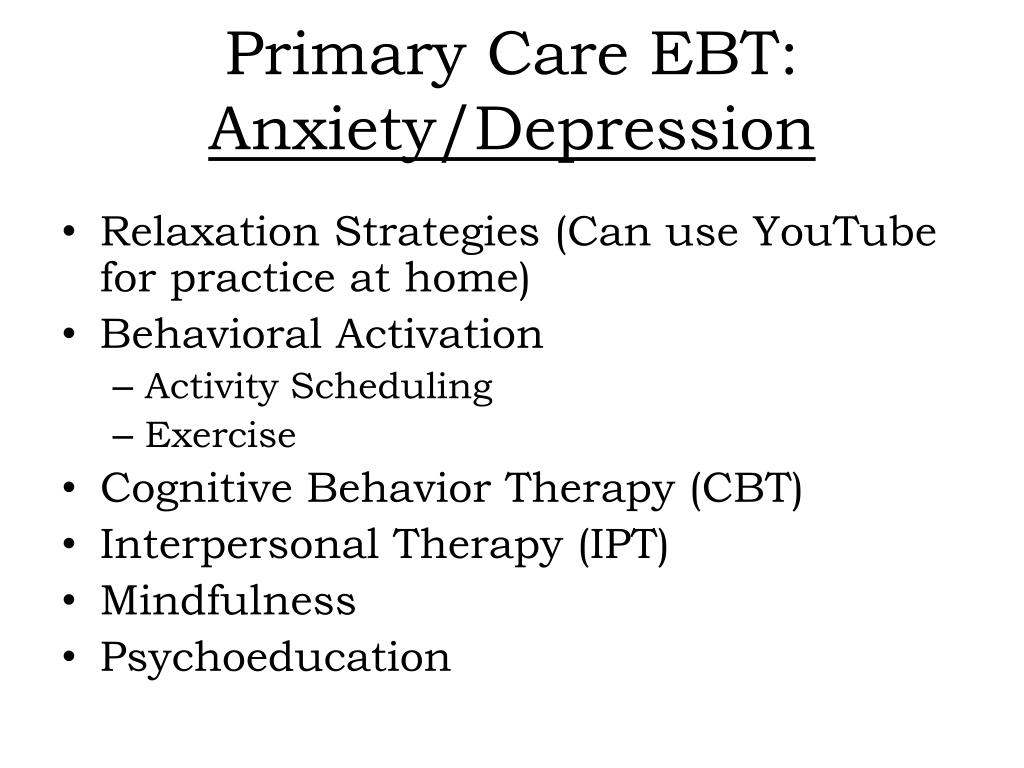 Primary Care EBT: Anxiety/Depression

• Relaxation Strategies (Can use YouTube for practice at home)
• Behavioral Activation
– Activity Scheduling
– Exercise
• Cognitive Behavior Therapy (CBT)
• Interpersonal Therapy (IPT)
• Mindfulness
• Psychoeducation